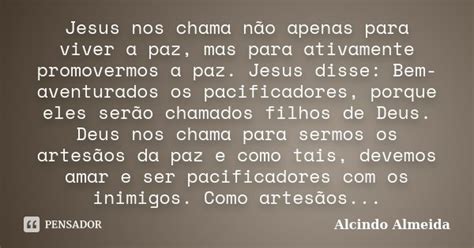 Jesus nos chama não apenas para viver a paz, mas para ativamente promovermos a paz. Jesus disse: Bem-aventurados os pacificadores, porque eles serão chamados filhos de Deus. Deus nos chama para sermos os artesãos da paz e como tais, devemos amar e ser pacificadores com os inimigos. Como artesãos...

PENSADOR

Alcindo Almeida